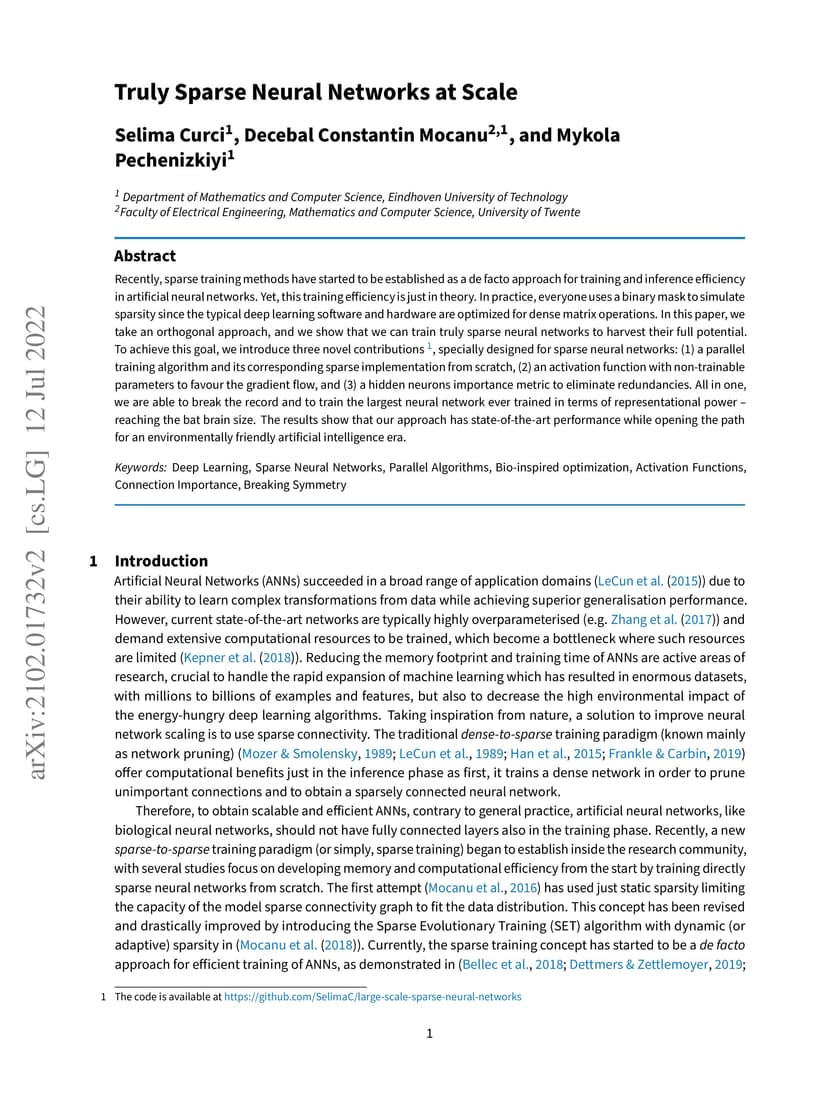 arXiv:2102.01732v2 [cs.LG] 12 Jul 2022

Truly Sparse Neural Networks at Scale

Selima Curci$^1$, Decebal Constantin Mocanu$^{2,1}$, and Mykola Pechenizkiyi$^1$

$^1$ Department of Mathematics and Computer Science, Eindhoven University of Technology
$^2$Faculty of Electrical Engineering, Mathematics and Computer Science, University of Twente

Abstract

Recently, sparse training methods have started to be established as a de facto approach for training and inference efficiency in artificial neural networks. Yet, this training efficiency is just in theory. In practice, everyone uses a binary mask to simulate sparsity since the typical deep learning software and hardware are optimized for dense matrix operations. In this paper, we take an orthogonal approach, and we show that we can train truly sparse neural networks to harvest their full potential. To achieve this goal, we introduce three novel contributions $^1$, specially designed for sparse neural networks: (1) a parallel training algorithm and its corresponding sparse implementation from scratch, (2) an activation function with non-trainable parameters to favour the gradient flow, and (3) a hidden neurons importance metric to eliminate redundancies. All in one, we are able to break the record and to train the largest neural network ever trained in terms of representational power – reaching the bat brain size. The results show that our approach has state-of-the-art performance while opening the path for an environmentally friendly artificial intelligence era.

Keywords: Deep Learning, Sparse Neural Networks, Parallel Algorithms, Bio-inspired optimization, Activation Functions, Connection Importance, Breaking Symmetry

1 Introduction

Artificial Neural Networks (ANNs) succeeded in a broad range of application domains (LeCun et al. (2015)) due to their ability to learn complex transformations from data while achieving superior generalisation performance. However, current state-of-the-art networks are typically highly overparameterised (e.g. Zhang et al. (2017)) and demand extensive computational resources to be trained, which become a bottleneck where such resources are limited (Kepner et al. (2018)). Reducing the memory footprint and training time of ANNs are active areas of research, crucial to handle the rapid expansion of machine learning which has resulted in enormous datasets, with millions to billions of examples and features, but also to decrease the high environmental impact of the energy-hungry deep learning algorithms. Taking inspiration from nature, a solution to improve neural network scaling is to use sparse connectivity. The traditional dense-to-sparse training paradigm (known mainly as network pruning) (Mozer & Smolensky, 1989; LeCun et al., 1989; Han et al., 2015; Frankle & Carbin, 2019) offer computational benefits just in the inference phase as first, it trains a dense network in order to prune unimportant connections and to obtain a sparsely connected neural network.

Therefore, to obtain scalable and efficient ANNs, contrary to general practice, artificial neural networks, like biological neural networks, should not have fully connected layers also in the training phase. Recently, a new sparse-to-sparse training paradigm (or simply, sparse training) began to establish inside the research community, with several studies focus on developing memory and computational efficiency from the start by training directly sparse neural networks from scratch. The first attempt (Mocanu et al., 2016) has used just static sparsity limiting the capacity of the model sparse connectivity graph to fit the data distribution. This concept has been revised and drastically improved by introducing the Sparse Evolutionary Training (SET) algorithm with dynamic (or adaptive) sparsity in (Mocanu et al. (2018)). Currently, the sparse training concept has started to be a de facto approach for efficient training of ANNs, as demonstrated in (Bellec et al., 2018; Dettmers & Zettlemoyer, 2019;

1 The code is available at https://github.com/SelimaC/large-scale-sparse-neural-networks

1